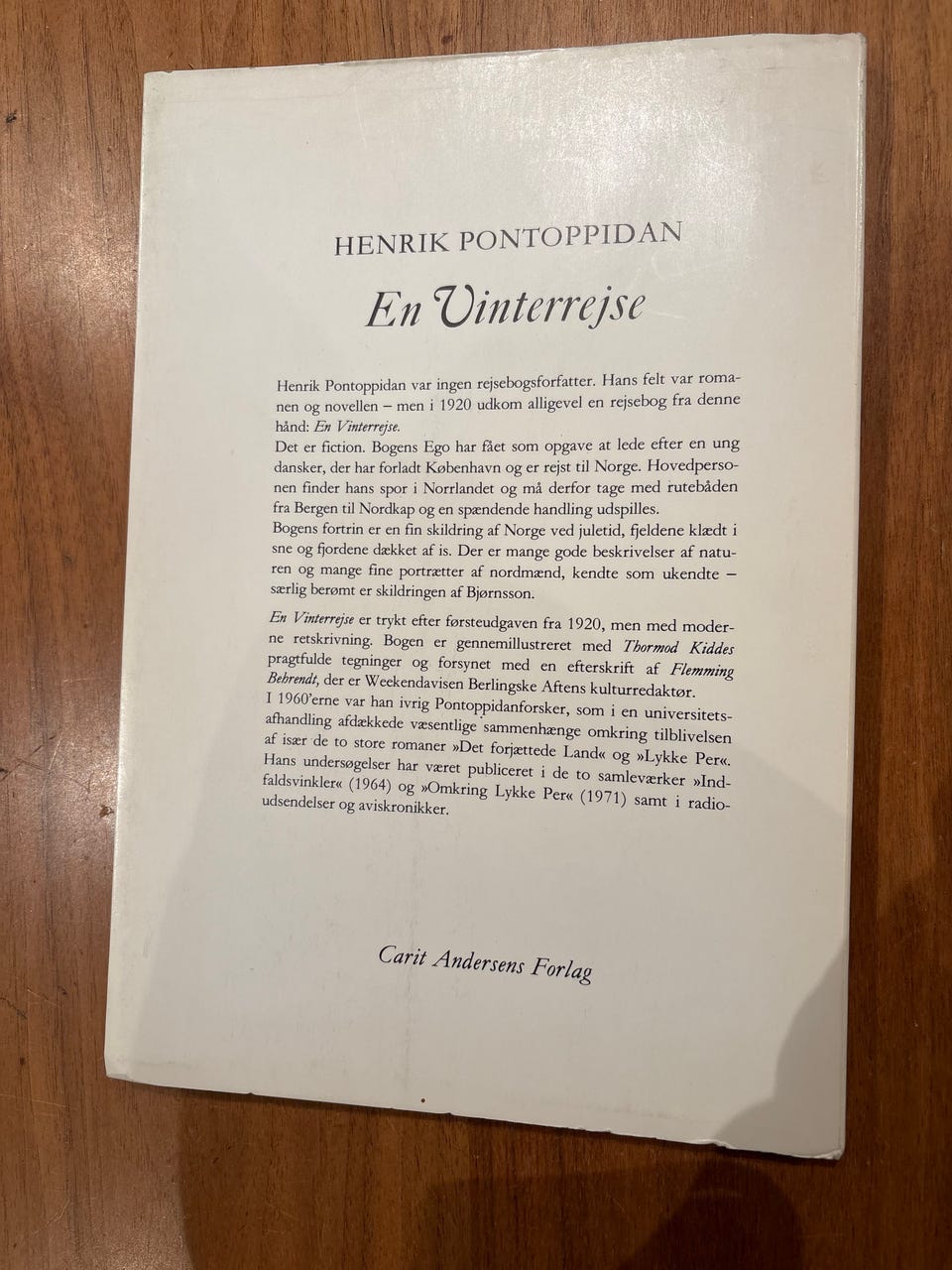 HENRIK PONTOPPIDAN

En Vinterrejse

Henrik Pontoppidan var ingen rejsebogsforfatter. Hans felt var romanen og novellen – men i 1920 udkom alligevel en rejsebog fra denne hånd: En Vinterrejse.
Det er fiction. Bogens Ego har fået som opgave at lede efter en ung dansker, der har forladt København og er rejst til Norge. Hovedpersonen finder hans spor i Norrlandet og må derfor tage med rutebåden fra Bergen til Nordkap og en spændende handling udspilles.
Bogens fortrin er en fin skildring af Norge ved juletid, fjeldene klædt i sne og fjordene dækket af is. Der er mange gode beskrivelser af naturen og mange fine portrætter af nordmænd, kendte som ukendte – særlig berømt er skildringen af Bjørnsson.

En Vinterrejse er trykt efter førsteudgaven fra 1920, men med moderne retskrivning. Bogen er gennemillustreret med Thormod Kiddes pragtfulde tegninger og forsynet med en efterskrift af Flemming Behrendt, der er Weekendavisen Berlingske Aftens kulturredaktør.
I 1960'erne var han ivrig Pontoppidanforsker, som i en universitetsafhandling afdækkede væsentlige sammenhænge omkring tilblivelsen af især de to store romaner »Det forjættede Land« og »Lykke Per«. Hans undersøgelser har været publiceret i de to samleværker »Indfaldsvinkler« (1964) og »Omkring Lykke Per« (1971) samt i radioudsendelser og aviskronikker.

Carit Andersens Forlag